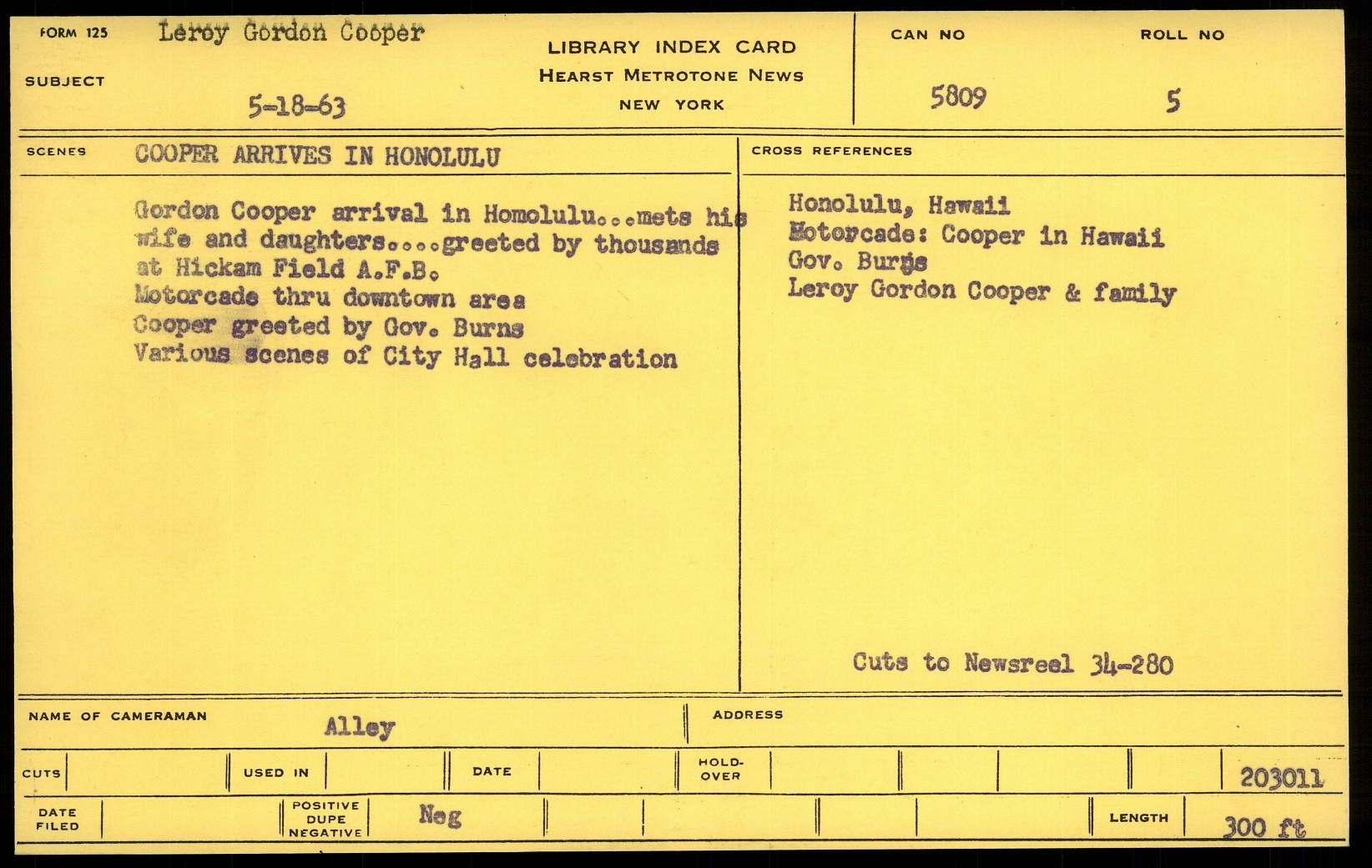 FORM 125 Leroy Gordon Cooper

SUBJECT 5-18-63

LIBRARY INDEX CARD
HEARST METROTONE NEWS
NEW YORK

CAN NO 5809

ROLL NO 5

SCENES COOPER ARRIVES IN HONOLULU

Gordon Cooper arrival in Homolulu...mets his wife and daughters....greeted by thousands at Hickam Field A.F.B.
Motorcade thru downtown area
Cooper greeted by Gov. Burns
Various scenes of City Hall celebration

CROSS REFERENCES

Honolulu, Hawaii
Motorcade: Cooper in Hawaii
Gov. Burns
Leroy Gordon Cooper & family

Cuts to Newsreel 34-280

NAME OF CAMERAMAN Alley

ADDRESS

CUTS

USED IN

DATE

HOLD-OVER

203011

DATE FILED

POSITIVE DUPE NEGATIVE Neg

LENGTH 300 ft